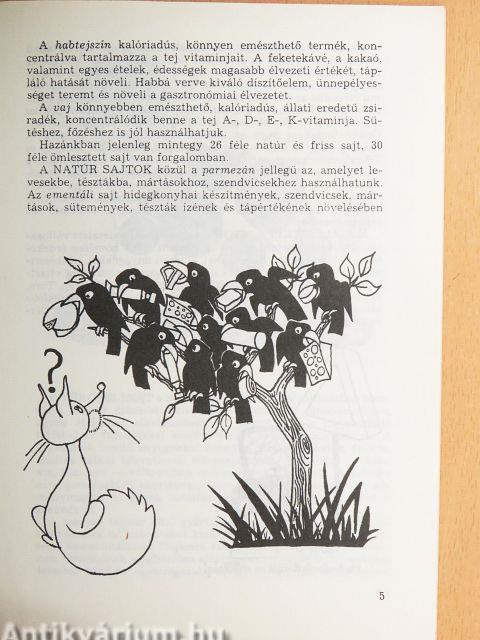 A habtejszín kalóriadús, könnyen emészthető termék, koncentrálva tartalmazza a tej vitaminjait. A feketekávé, a kakaó, valamint egyes ételek, édességek magasabb élvezeti értékét, tápláló hatását növeli. Habbá verve kiváló díszítőelem, ünnepélyességet teremt és növeli a gasztronómiai élvezetet.

A vaj könnyebben emészthető, kalóriadús, állati eredetű zsiradék, koncentrálódik benne a tej A-, D-, E-, K-vitaminja. Sütéshez, főzéshez is jól használhatjuk.

Hazánkban jelenleg mintegy 26 féle natúr és friss sajt, 30 féle ömlesztett sajt van forgalomban.

A NATÚR SAJTOK közül a parmezán jellegű az, amelyet levesekbe, tésztákba, mártásokhoz, szendvicsekhez használhatunk. Az ementáli sajt hidegkonyhai készítmények, szendvicsek, mártások, sütemények, tészták ízének és tápértékének növelésében

?

5

Antikvárium.hu